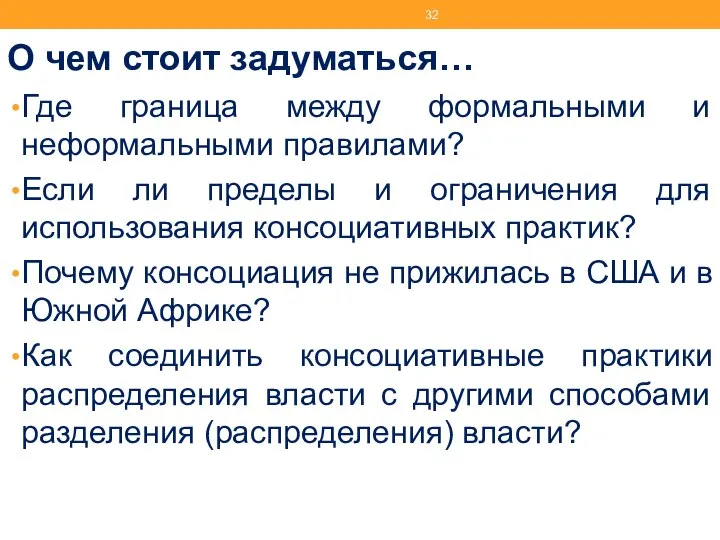 32

О чем стоит задуматься…

•Где граница между формальными и неформальными правилами?

•Если ли пределы и ограничения для использования консоциативных практик?

•Почему консоциация не прижилась в США и в Южной Африке?

•Как соединить консоциативные практики распределения власти с другими способами разделения (распределения) власти?